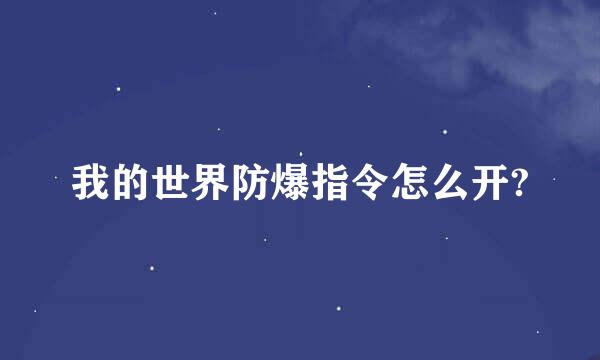 我的世界防爆指令怎么开?